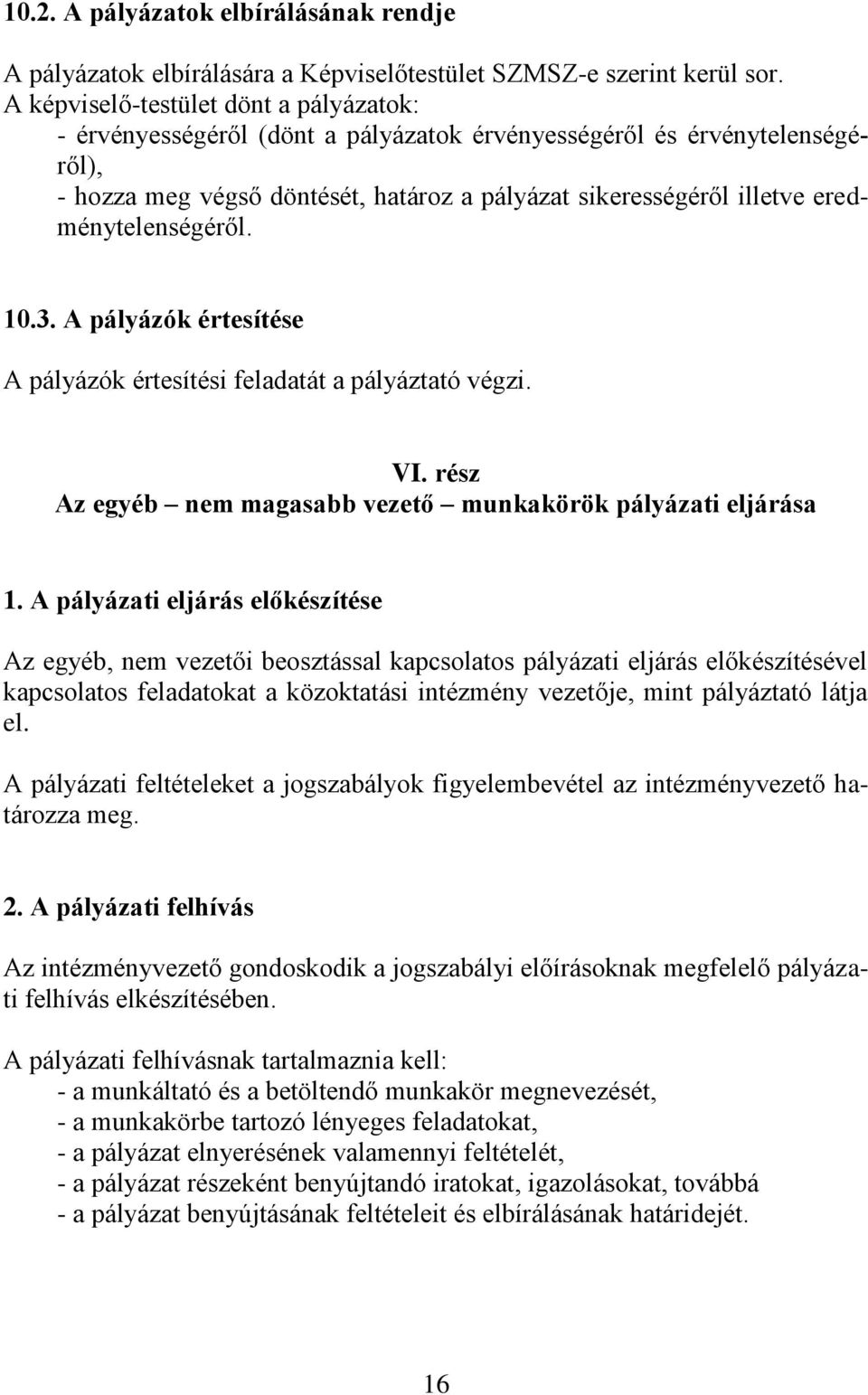 10.2. A pályázatok elbírálásának rendje

A pályázatok elbírálására a Képviselőtestület SZMSZ-e szerint kerül sor. A képviselő-testület dönt a pályázatok:
- érvényességéről (dönt a pályázatok érvényességéről és érvénytelenségéről),
- hozza meg végső döntését, határoz a pályázat sikerességéről illetve eredménytelenségéről.

10.3. A pályázók értesítése

A pályázók értesítési feladatát a pályáztató végzi.

VI. rész
Az egyéb – nem magasabb vezető – munkakörök pályázati eljárása

1. A pályázati eljárás előkészítése

Az egyéb, nem vezetői beosztással kapcsolatos pályázati eljárás előkészítésével kapcsolatos feladatokat a közoktatási intézmény vezetője, mint pályáztató látja el.

A pályázati feltételeket a jogszabályok figyelembevétel az intézményvezető határozza meg.

2. A pályázati felhívás

Az intézményvezető gondoskodik a jogszabályi előírásoknak megfelelő pályázati felhívás elkészítésében.

A pályázati felhívásnak tartalmaznia kell:
- a munkáltató és a betöltendő munkakör megnevezését,
- a munkakörbe tartozó lényeges feladatokat,
- a pályázat elnyerésének valamennyi feltételét,
- a pályázat részeként benyújtandó iratokat, igazolásokat, továbbá
- a pályázat benyújtásának feltételeit és elbírálásának határidejét.

16